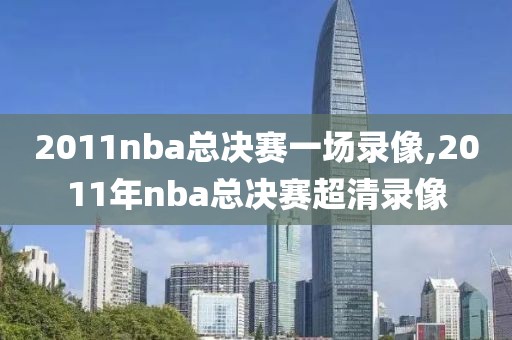 2011nba总决赛一场录像,2011年nba总决赛超清录像